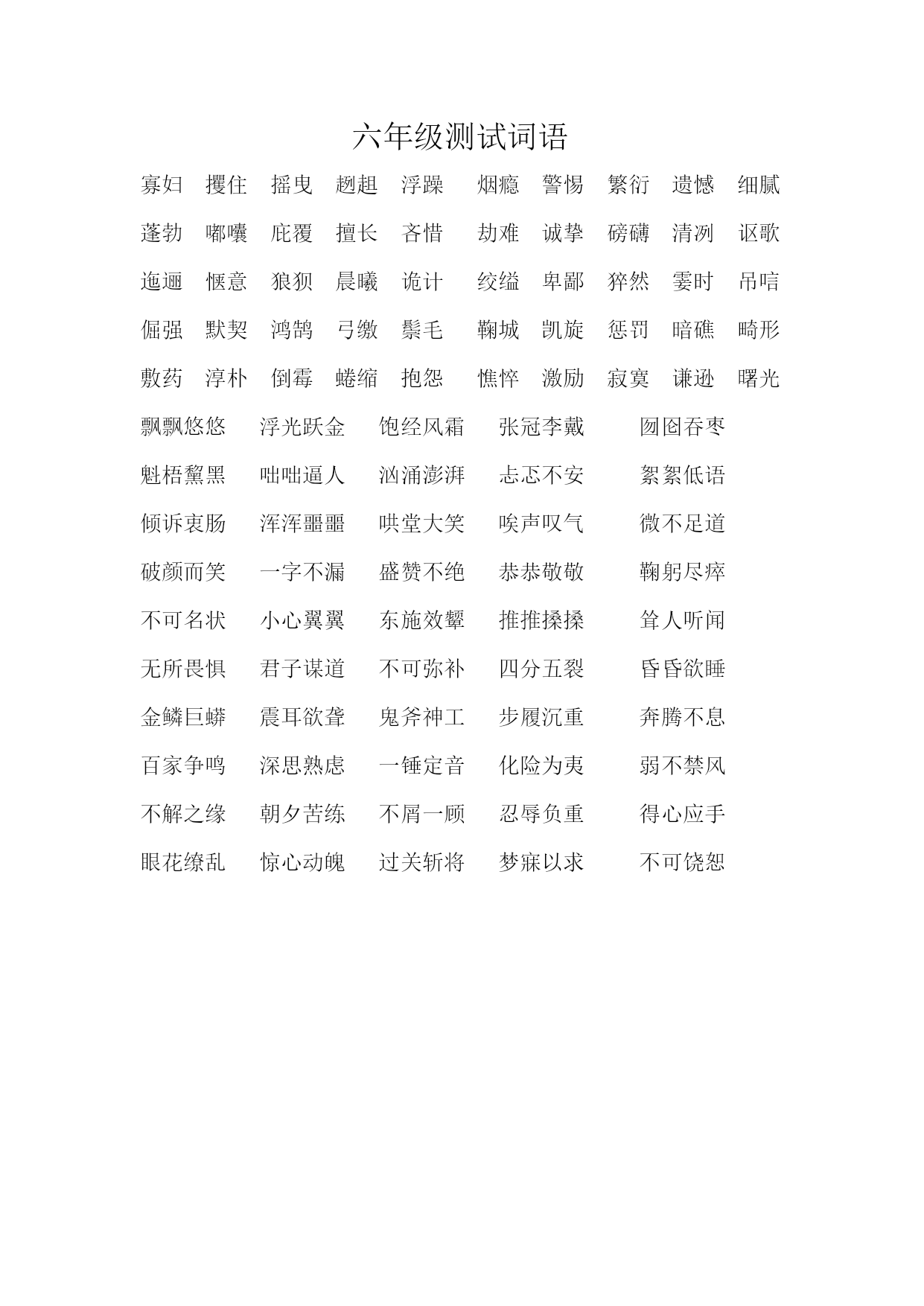 六年级测试词语

寡妇　攥住　摇曳　趔趄　浮躁　烟瘾　警惕　繁衍　遗憾　细腻

蓬勃　嘟囔　庇覆　擅长　吝惜　劫难　诚挚　磅礴　清冽　讴歌

迤逦　惬意　狼狈　晨曦　诡计　绞缢　卑鄙　猝然　霎时　吊唁

倔强　默契　鸿鹄　弓缴　鬃毛　鞠城　凯旋　惩罚　暗礁　畸形

敷药　淳朴　倒霉　蜷缩　抱怨　憔悴　激励　寂寞　谦逊　曙光

飘飘悠悠　浮光跃金　饱经风霜　张冠李戴　囫囵吞枣

魁梧黧黑　咄咄逼人　汹涌澎湃　忐忑不安　絮絮低语

倾诉衷肠　浑浑噩噩　哄堂大笑　唉声叹气　微不足道

破颜而笑　一字不漏　盛赞不绝　恭恭敬敬　鞠躬尽瘁

不可名状　小心翼翼　东施效颦　推推搡搡　耸人听闻

无所畏惧　君子谋道　不可弥补　四分五裂　昏昏欲睡

金鳞巨蟒　震耳欲聋　鬼斧神工　步履沉重　奔腾不息

百家争鸣　深思熟虑　一锤定音　化险为夷　弱不禁风

不解之缘　朝夕苦练　不屑一顾　忍辱负重　得心应手

眼花缭乱　惊心动魄　过关斩将　梦寐以求　不可饶恕